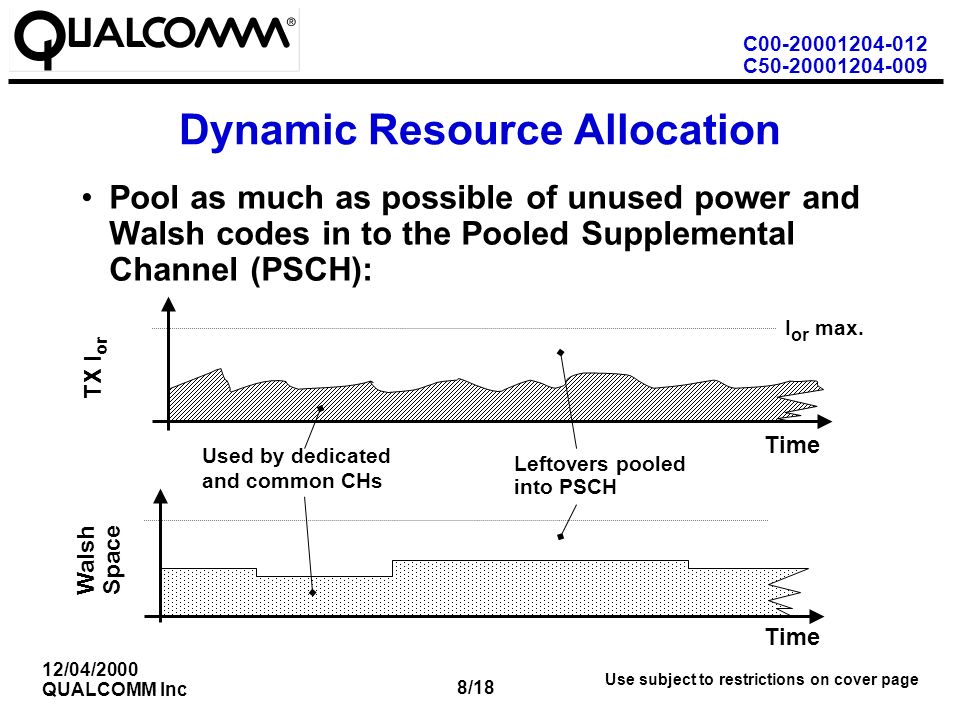 QUALCOMM®

C00-20001204-012
C50-20001204-009

Dynamic Resource Allocation

• Pool as much as possible of unused power and Walsh codes in to the Pooled Supplemental Channel (PSCH):

TX $I_{or}$

$I_{or}$ max.

Time

Used by dedicated and common CHs

Leftovers pooled into PSCH

Walsh Space

Time

12/04/2000
QUALCOMM Inc

8/18

Use subject to restrictions on cover page